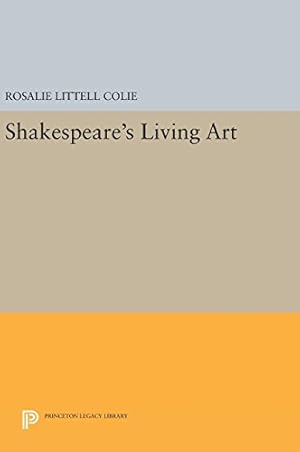 ROSALIE LITTELL COLIE

Shakespeare's Living Art

PRINCETON LEGACY LIBRARY